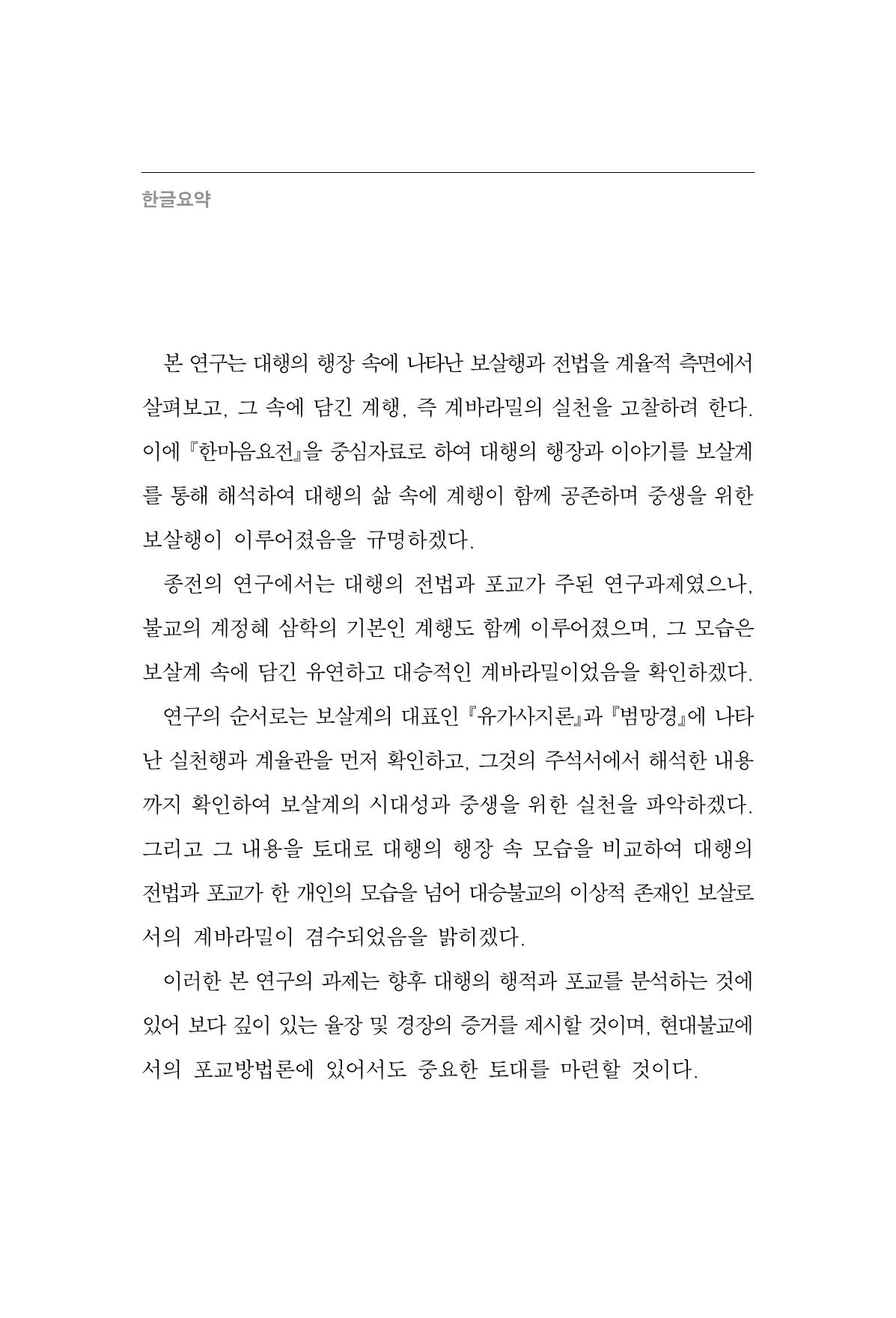 한글요약

본 연구는 대행의 행장 속에 나타난 보살행과 전법을 계율적 측면에서 살펴보고, 그 속에 담긴 계행, 즉 계바라밀의 실천을 고찰하려 한다. 이에 『한마음요전』을 중심자료로 하여 대행의 행장과 이야기를 보살계를 통해 해석하여 대행의 삶 속에 계행이 함께 공존하며 중생을 위한 보살행이 이루어졌음을 규명하겠다.

종전의 연구에서는 대행의 전법과 포교가 주된 연구과제였으나, 불교의 계정혜 삼학의 기본인 계행도 함께 이루어졌으며, 그 모습은 보살계 속에 담긴 유연하고 대승적인 계바라밀이었음을 확인하겠다.

연구의 순서로는 보살계의 대표인 『유가사지론』과 『범망경』에 나타난 실천행과 계율관을 먼저 확인하고, 그것의 주석서에서 해석한 내용까지 확인하여 보살계의 시대성과 중생을 위한 실천을 파악하겠다. 그리고 그 내용을 토대로 대행의 행장 속 모습을 비교하여 대행의 전법과 포교가 한 개인의 모습을 넘어 대승불교의 이상적 존재인 보살로서의 계바라밀이 겸수되었음을 밝히겠다.

이러한 본 연구의 과제는 향후 대행의 행적과 포교를 분석하는 것에 있어 보다 깊이 있는 율장 및 경장의 증거를 제시할 것이며, 현대불교에서의 포교방법론에 있어서도 중요한 토대를 마련할 것이다.